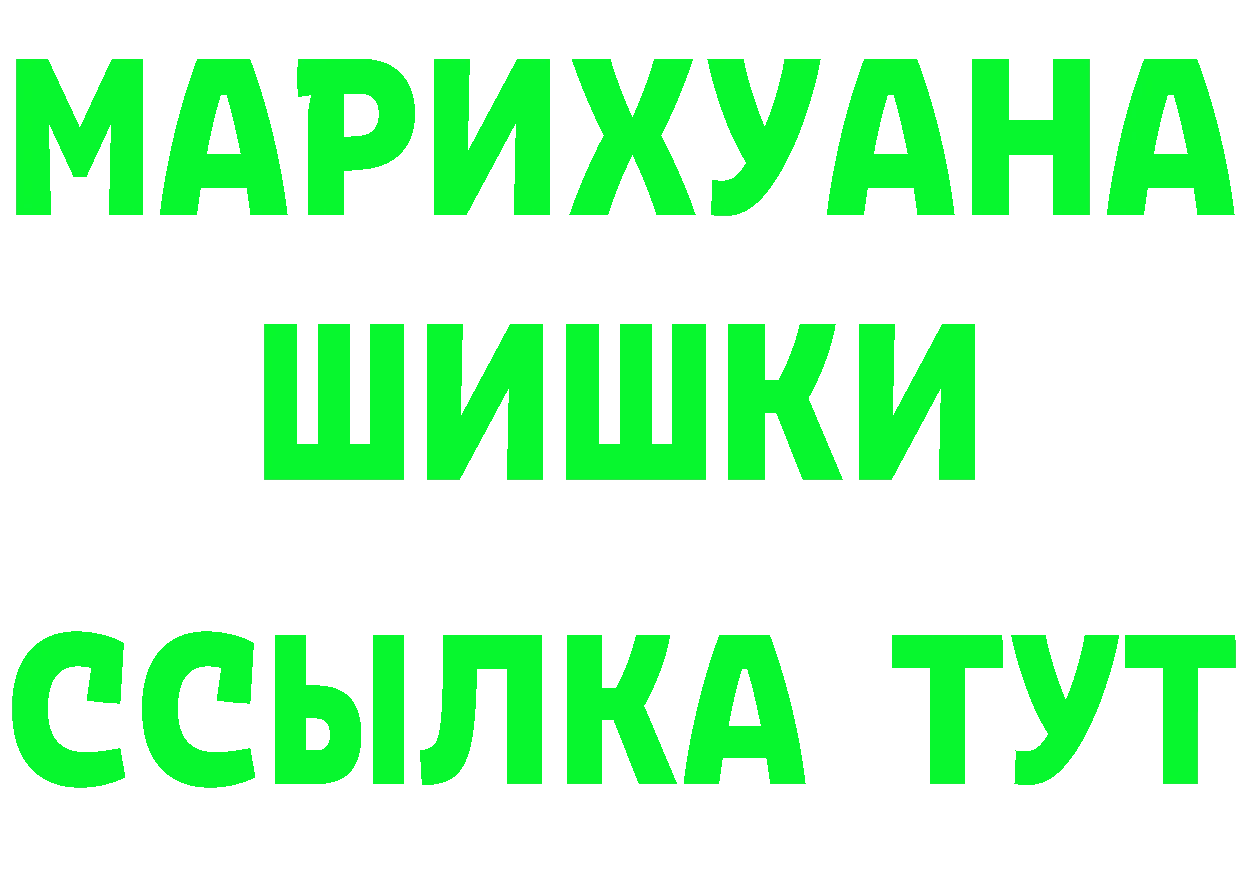 МАРИХУАНА
ШИШКИ
ССЫЛКА ТУТ